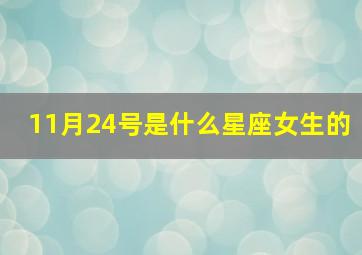 11月24号是什么星座女生的